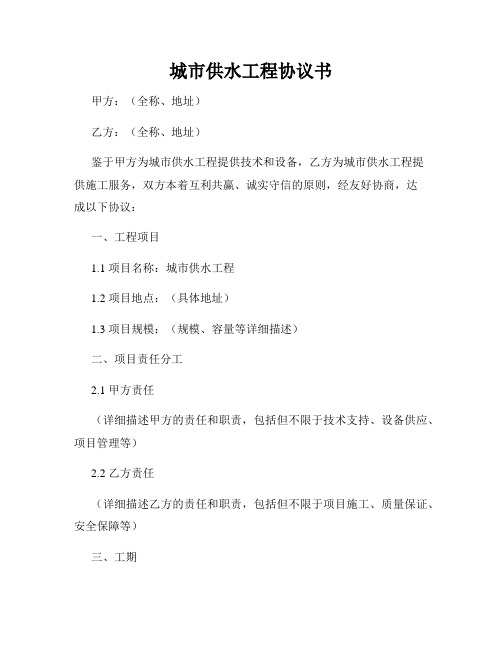 城市供水工程协议书

甲方：（全称、地址）

乙方：（全称、地址）

鉴于甲方为城市供水工程提供技术和设备，乙方为城市供水工程提供施工服务，双方本着互利共赢、诚实守信的原则，经友好协商，达成以下协议：

一、工程项目

1.1 项目名称：城市供水工程

1.2 项目地点：（具体地址）

1.3 项目规模：（规模、容量等详细描述）

二、项目责任分工

2.1 甲方责任

（详细描述甲方的责任和职责，包括但不限于技术支持、设备供应、项目管理等）

2.2 乙方责任

（详细描述乙方的责任和职责，包括但不限于项目施工、质量保证、安全保障等）

三、工期